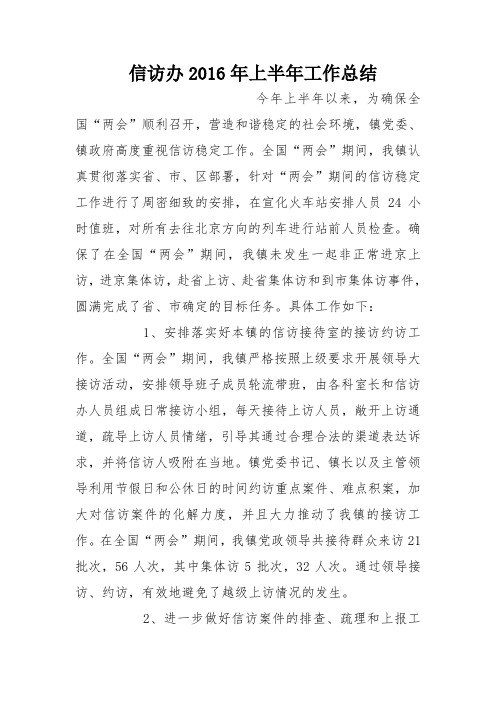 信访办 2016 年上半年工作总结

今年上半年以来，为确保全国“两会”顺利召开，营造和谐稳定的社会环境，镇党委、镇政府高度重视信访稳定工作。全国“两会”期间，我镇认真贯彻落实省、市、区部署，针对“两会”期间的信访稳定工作进行了周密细致的安排，在宣化火车站安排人员 24 小时值班，对所有去往北京方向的列车进行站前人员检查。确保了在全国“两会”期间，我镇未发生一起非正常进京上访，进京集体访，赴省上访、赴省集体访和到市集体访事件，圆满完成了省、市确定的目标任务。具体工作如下：

1、安排落实好本镇的信访接待室的接访约访工作。全国“两会”期间，我镇严格按照上级要求开展领导大接访活动，安排领导班子成员轮流带班，由各科室长和信访办人员组成日常接访小组，每天接待上访人员，敞开上访通道，疏导上访人员情绪，引导其通过合理合法的渠道表达诉求，并将信访人吸附在当地。镇党委书记、镇长以及主管领导利用节假日和公休日的时间约访重点案件、难点积案，加大对信访案件的化解力度，并且大力推动了我镇的接访工作。在全国“两会”期间，我镇党政领导共接待群众来访 21 批次，56 人次，其中集体访 5 批次，32 人次。通过领导接访、约访，有效地避免了越级上访情况的发生。

2、进一步做好信访案件的排查、疏理和上报工